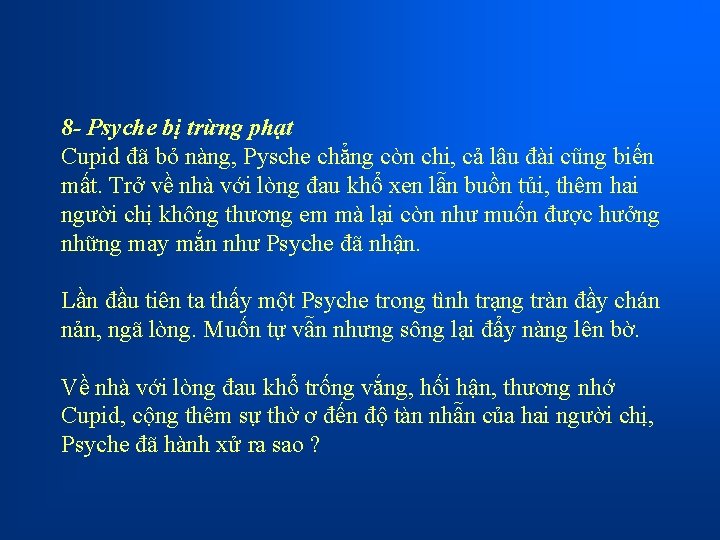 8- Psyche bị trừng phạt
Cupid đã bỏ nàng, Pysche chẳng còn chi, cả lâu đài cũng biến mất. Trở về nhà với lòng đau khổ xen lẫn buồn tủi, thêm hai người chị không thương em mà lại còn như muốn được hưởng những may mắn như Psyche đã nhận.

Lần đầu tiên ta thấy một Psyche trong tình trạng tràn đầy chán nản, ngã lòng. Muốn tự vẫn nhưng sông lại đẩy nàng lên bờ.

Về nhà với lòng đau khổ trống vắng, hối hận, thương nhớ Cupid, cộng thêm sự thờ ơ đến độ tàn nhẫn của hai người chị, Psyche đã hành xử ra sao ?